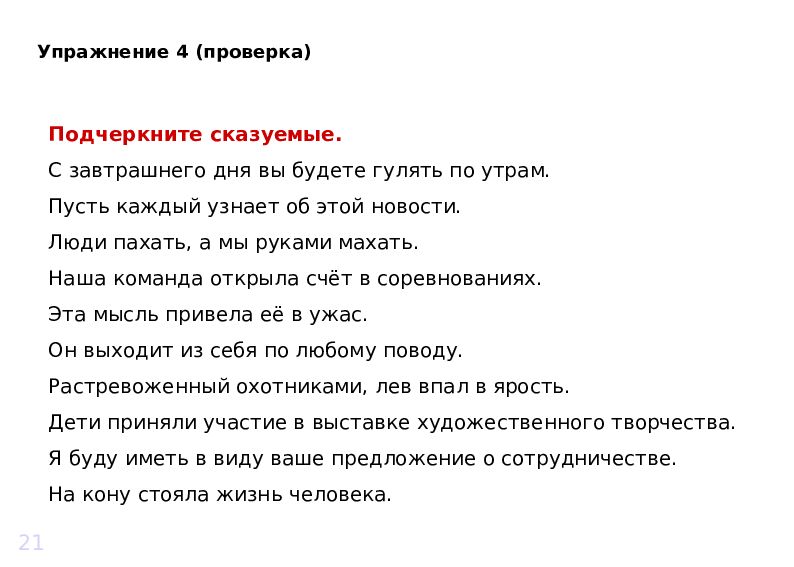 Упражнение 4 (проверка)

Подчеркните сказуемые.

С завтрашнего дня вы будете гулять по утрам.

Пусть каждый узнает об этой новости.

Люди пахать, а мы руками махать.

Наша команда открыла счёт в соревнованиях.

Эта мысль привела её в ужас.

Он выходит из себя по любому поводу.

Растревоженный охотниками, лев впал в ярость.

Дети приняли участие в выставке художественного творчества.

Я буду иметь в виду ваше предложение о сотрудничестве.

На кону стояла жизнь человека.

21